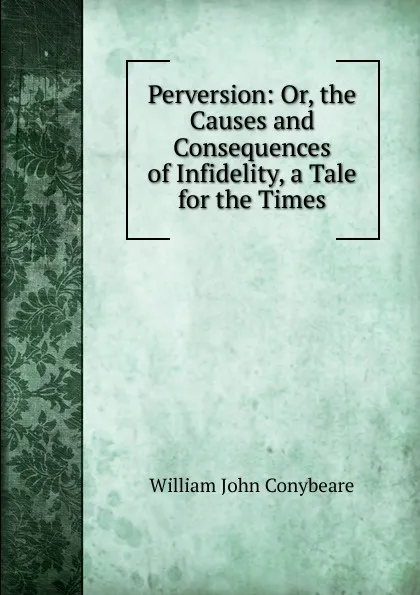 Perversion: Or, the Causes and Consequences of Infidelity, a Tale for the Times

William John Conybeare